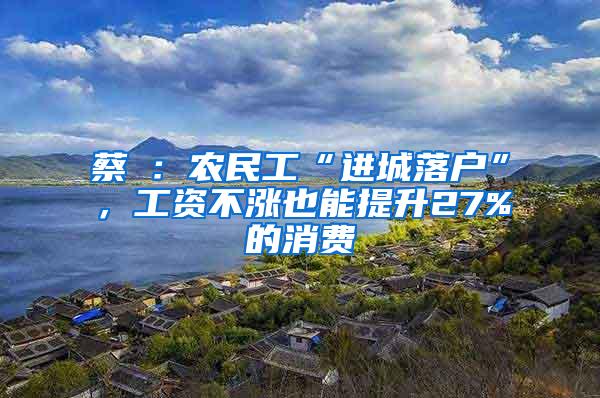 蔡 ：农民工“进城落户”，工资不涨也能提升27%的消费